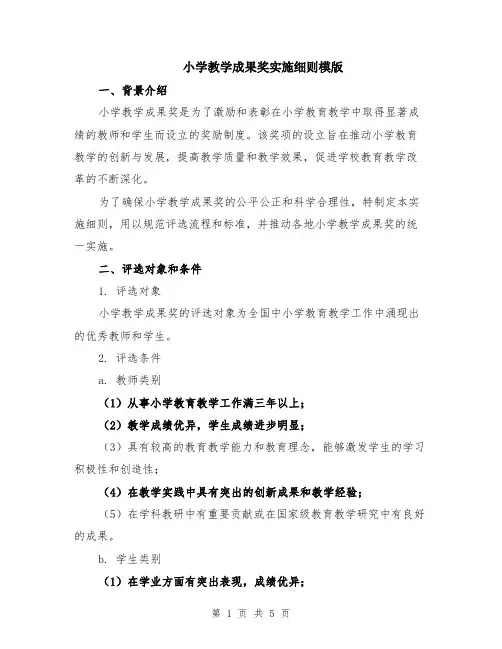 小学教学成果奖实施细则模版

一、背景介绍

小学教学成果奖是为了激励和表彰在小学教育教学中取得显著成绩的教师和学生而设立的奖励制度。该奖项的设立旨在推动小学教育教学的创新与发展，提高教学质量和教学效果，促进学校教育教学改革的不断深化。

为了确保小学教学成果奖的公平公正和科学合理性，特制定本实施细则，用以规范评选流程和标准，并推动各地小学教学成果奖的统一实施。

二、评选对象和条件

1. 评选对象

小学教学成果奖的评选对象为全国中小学教育教学工作中涌现出的优秀教师和学生。

2. 评选条件

a. 教师类别

（1）从事小学教育教学工作满三年以上；

（2）教学成绩优异，学生成绩进步明显；

（3）具有较高的教育教学能力和教育理念，能够激发学生的学习积极性和创造性；

（4）在教学实践中具有突出的创新成果和教学经验；

（5）在学科教研中有重要贡献或在国家级教育教学研究中有良好的成果。

b. 学生类别

（1）在学业方面有突出表现，成绩优异；

第 1 页 共 5 页